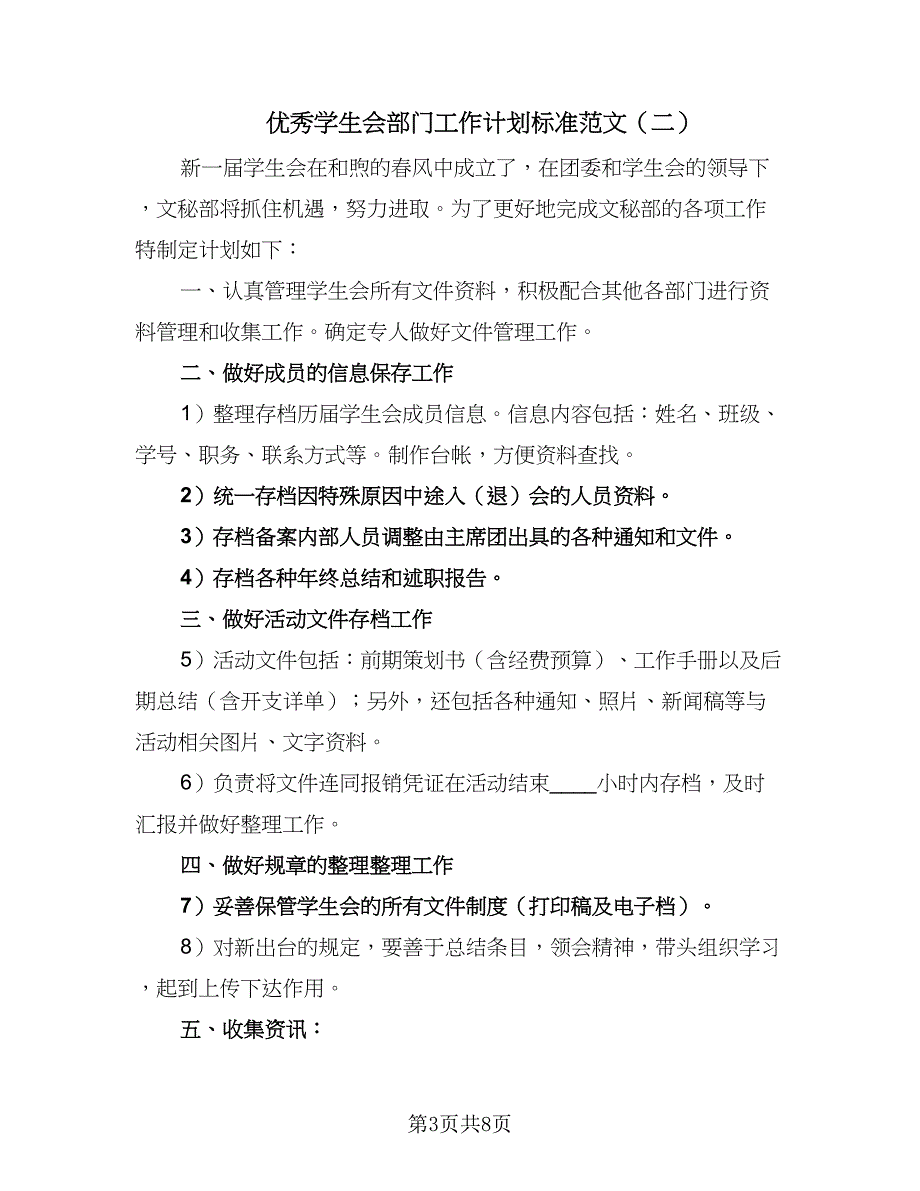 优秀学生会部门工作计划标准范文（二）

新一届学生会在和煦的春风中成立了，在团委和学生会的领导下，文秘部将抓住机遇，努力进取。为了更好地完成文秘部的各项工作特制定计划如下：

一、认真管理学生会所有文件资料，积极配合其他各部门进行资料管理和收集工作。确定专人做好文件管理工作。

二、做好成员的信息保存工作

1）整理存档历届学生会成员信息。信息内容包括：姓名、班级、学号、职务、联系方式等。制作台帐，方便资料查找。

2）统一存档因特殊原因中途入（退）会的人员资料。

3）存档备案内部人员调整由主席团出具的各种通知和文件。

4）存档各种年终总结和述职报告。

三、做好活动文件存档工作

5）活动文件包括：前期策划书（含经费预算）、工作手册以及后期总结（含开支详单）；另外，还包括各种通知、照片、新闻稿等与活动相关图片、文字资料。

6）负责将文件连同报销凭证在活动结束____小时内存档，及时汇报并做好整理工作。

四、做好规章的整理整理工作

7）妥善保管学生会的所有文件制度（打印稿及电子档）。

8）对新出台的规定，要善于总结条目，领会精神，带头组织学习，起到上传下达作用。

五、收集资讯：

第3页共8页